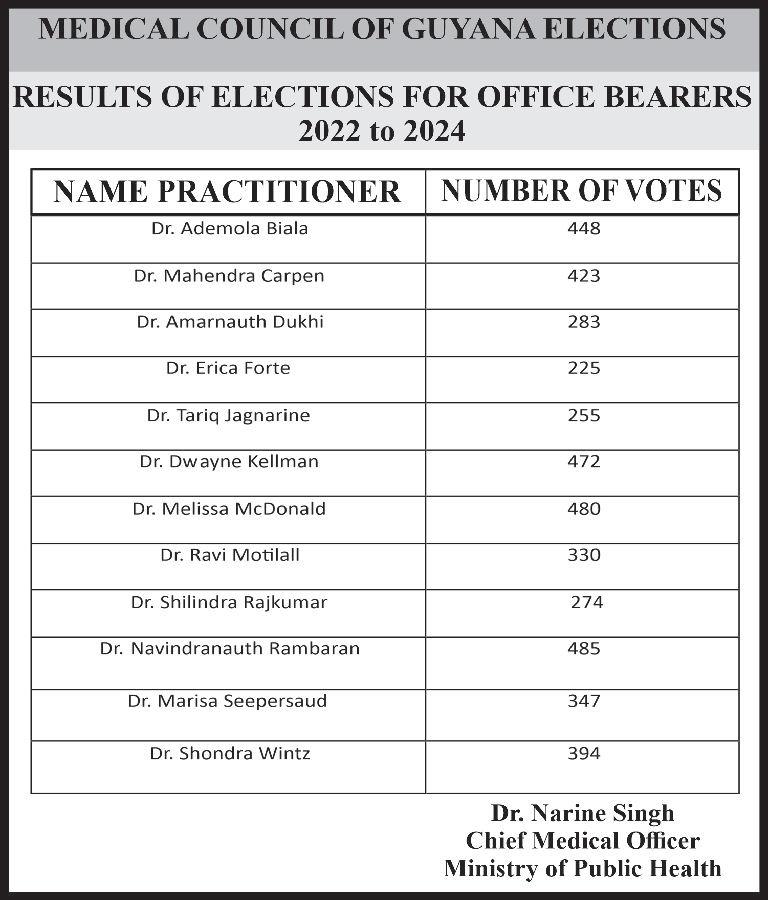 MEDICAL COUNCIL OF GUYANA ELECTIONS

RESULTS OF ELECTIONS FOR OFFICE BEARERS
2022 to 2024

| NAME PRACTITIONER | NUMBER OF VOTES |
|---|---|
| Dr. Ademola Biala | 448 |
| Dr. Mahendra Carpen | 423 |
| Dr. Amarnauth Dukhi | 283 |
| Dr. Erica Forte | 225 |
| Dr. Tariq Jagnarine | 255 |
| Dr. Dwayne Kellman | 472 |
| Dr. Melissa McDonald | 480 |
| Dr. Ravi Motilall | 330 |
| Dr. Shilindra Rajkumar | 274 |
| Dr. Navindranauth Rambaran | 485 |
| Dr. Marisa Seepersaud | 347 |
| Dr. Shondra Wintz | 394 |

Dr. Narine Singh
Chief Medical Officer
Ministry of Public Health